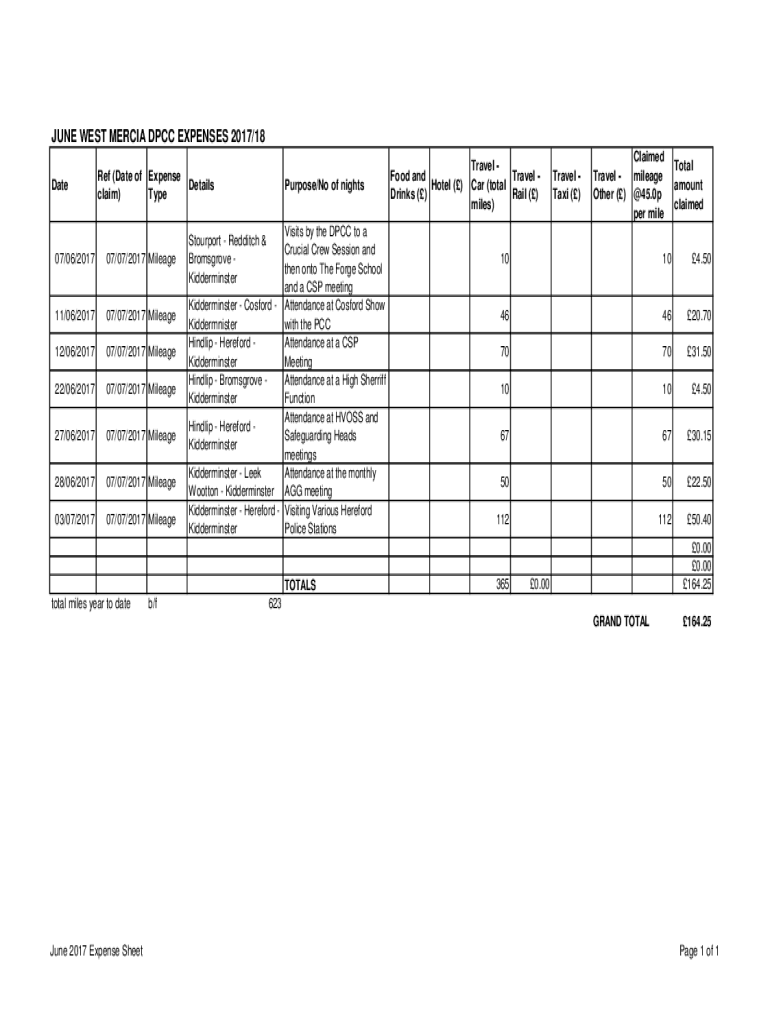 JUNE WEST MERCIA DPCC EXPENSES 2017/18

| Date | Ref (Date of claim) | Expense Type | Details | Purpose/No of nights | Food and Drinks (£) | Hotel (£) | Travel - Car (total miles) | Travel - Rail (£) | Travel - Taxi (£) | Travel - Other (£) | Claimed mileage @45.0p per mile | Total amount claimed |
|---|---|---|---|---|---|---|---|---|---|---|---|---|
| 07/06/2017 | 07/07/2017 | Mileage | Stourport - Redditch & Bromsgrove - Kidderminster | Visits by the DPCC to a Crucial Crew Session and then onto The Forge School and a CSP meeting | | | 10 | | | | 10 | £4.50 |
| 11/06/2017 | 07/07/2017 | Mileage | Kidderminster - Cosford - Kiddermnister | Attendance at Cosford Show with the PCC | | | 46 | | | | 46 | £20.70 |
| 12/06/2017 | 07/07/2017 | Mileage | Hindlip - Hereford - Kidderminster | Attendance at a CSP Meeting | | | 70 | | | | 70 | £31.50 |
| 22/06/2017 | 07/07/2017 | Mileage | Hindlip - Bromsgrove - Kidderminster | Attendance at a High Sherriff Function | | | 10 | | | | 10 | £4.50 |
| 27/06/2017 | 07/07/2017 | Mileage | Hindlip - Hereford - Kidderminster | Attendance at HVOSS and Safeguarding Heads meetings | | | 67 | | | | 67 | £30.15 |
| 28/06/2017 | 07/07/2017 | Mileage | Kidderminster - Leek Wootton - Kidderminster | Attendance at the monthly AGG meeting | | | 50 | | | | 50 | £22.50 |
| 03/07/2017 | 07/07/2017 | Mileage | Kidderminster - Hereford - Kidderminster | Visiting Various Hereford Police Stations | | | 112 | | | | 112 | £50.40 |
| | | | | | | | | | | | | £0.00 |
| | | | | | | | | | | | | £0.00 |
| | | | | TOTALS | | | 365 | £0.00 | | | | £164.25 |

total miles year to date b/f 623

GRAND TOTAL £164.25

June 2017 Expense Sheet

Page 1 of 1